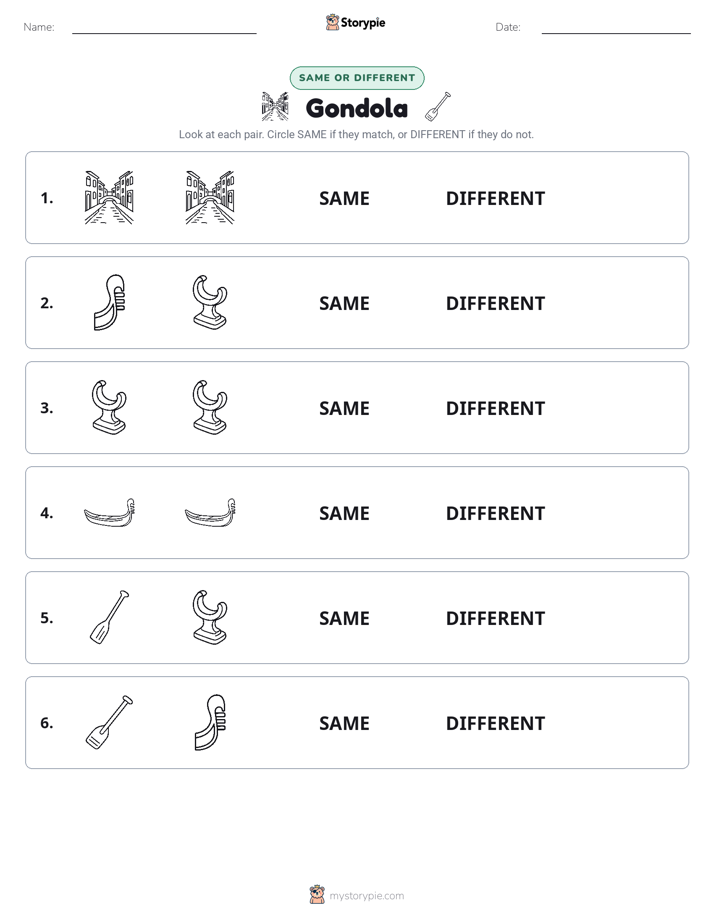 Name: ____ Storypie Date: ____

SAME OR DIFFERENT

Gondola

Look at each pair. Circle SAME if they match, or DIFFERENT if they do not.

1. SAME DIFFERENT

2. SAME DIFFERENT

3. SAME DIFFERENT

4. SAME DIFFERENT

5. SAME DIFFERENT

6. SAME DIFFERENT

mystorypie.com